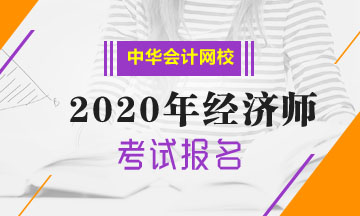 中华会计网校

2020年经济师

考试报名